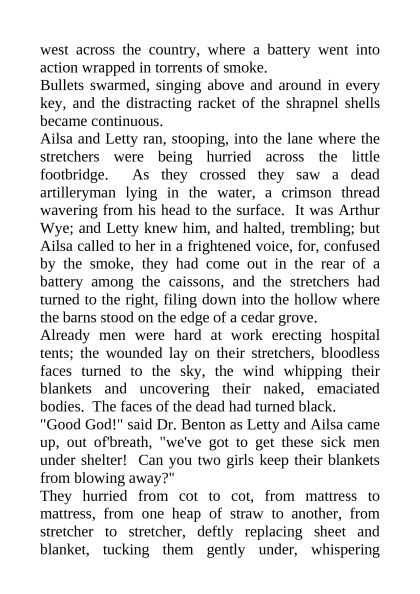 west across the country, where a battery went into action wrapped in torrents of smoke.

Bullets swarmed, singing above and around in every key, and the distracting racket of the shrapnel shells became continuous.

Ailsa and Letty ran, stooping, into the lane where the stretchers were being hurried across the little footbridge. As they crossed they saw a dead artilleryman lying in the water, a crimson thread wavering from his head to the surface. It was Arthur Wye; and Letty knew him, and halted, trembling; but Ailsa called to her in a frightened voice, for, confused by the smoke, they had come out in the rear of a battery among the caissons, and the stretchers had turned to the right, filing down into the hollow where the barns stood on the edge of a cedar grove.

Already men were hard at work erecting hospital tents; the wounded lay on their stretchers, bloodless faces turned to the sky, the wind whipping their blankets and uncovering their naked, emaciated bodies. The faces of the dead had turned black.

"Good God!" said Dr. Benton as Letty and Ailsa came up, out of'breath, "we've got to get these sick men under shelter! Can you two girls keep their blankets from blowing away?"

They hurried from cot to cot, from mattress to mattress, from one heap of straw to another, from stretcher to stretcher, deftly replacing sheet and blanket, tucking them gently under, whispering